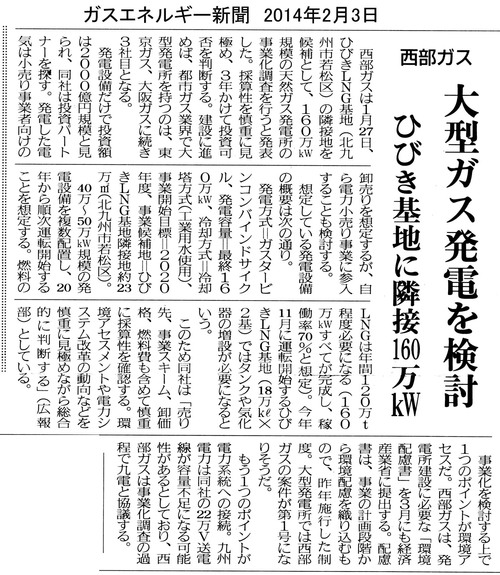 ガスエネルギー新聞　2014年2月3日

西部ガス

大型ガス発電を検討

ひびき基地に隣接160万kW

西部ガスは1月27日、ひびきLNG基地（北九州市若松区）の隣接地を候補として、160万kW規模の天然ガス発電所の事業化調査を行うと発表した。採算性を慎重に見極め、3年かけて投資可否を判断する。建設に進めば、都市ガス業界で大型発電所を持つのは、東京ガス、大阪ガスに続き3社目となる。

発電設備だけで投資額は2000億円規模と見られ、同社は投資パートナーを探す。発電した電気は小売り事業者向けの卸売りを想定するが、自ら電力小売り事業に参入することも検討する。

想定している発電設備の概要は次の通り。

発電方式＝ガスタービンコンバインドサイクル、発電容量＝最終160万kW、冷却方式＝冷却塔方式（工業用水使用）、事業開始目標＝2020年度、事業候補地＝ひびきLNG基地隣接地約23万㎡（北九州市若松区）。

40万～50万kW規模の発電設備を複数配置し、20年から順次運転開始することを想定する。燃料のLNGは年間120万t程度必要になる（160万kWすべてが完成し、稼働率70%と想定）。今年11月に運転開始するひびきLNG基地（18万kℓ×2基）ではタンクや気化器の増設が必要になるという。

このため同社は「売り先、事業スキーム、卸価格、燃料費も含めて慎重に採算性を確認する。環境アセスメントや電力システム改革の動向などを慎重に見極めながら総合的に判断する」（広報部）としている。

事業化を検討する上で1つのポイントが環境アセスだ。西部ガスは、発電所建設に必要な「環境配慮書」を3月にも経済産業省に提出する。配慮書は、事業の計画段階から環境配慮を織り込むもので、昨年施行した制度。大型発電所では西部ガスの案件が第1号になりそうだ。

もう1つのポイントが電力系統への接続。九州電力は同社の22万V送電線が容量不足になる可能性があるとしており、西部ガスは事業化調査の過程で九電と協議する。